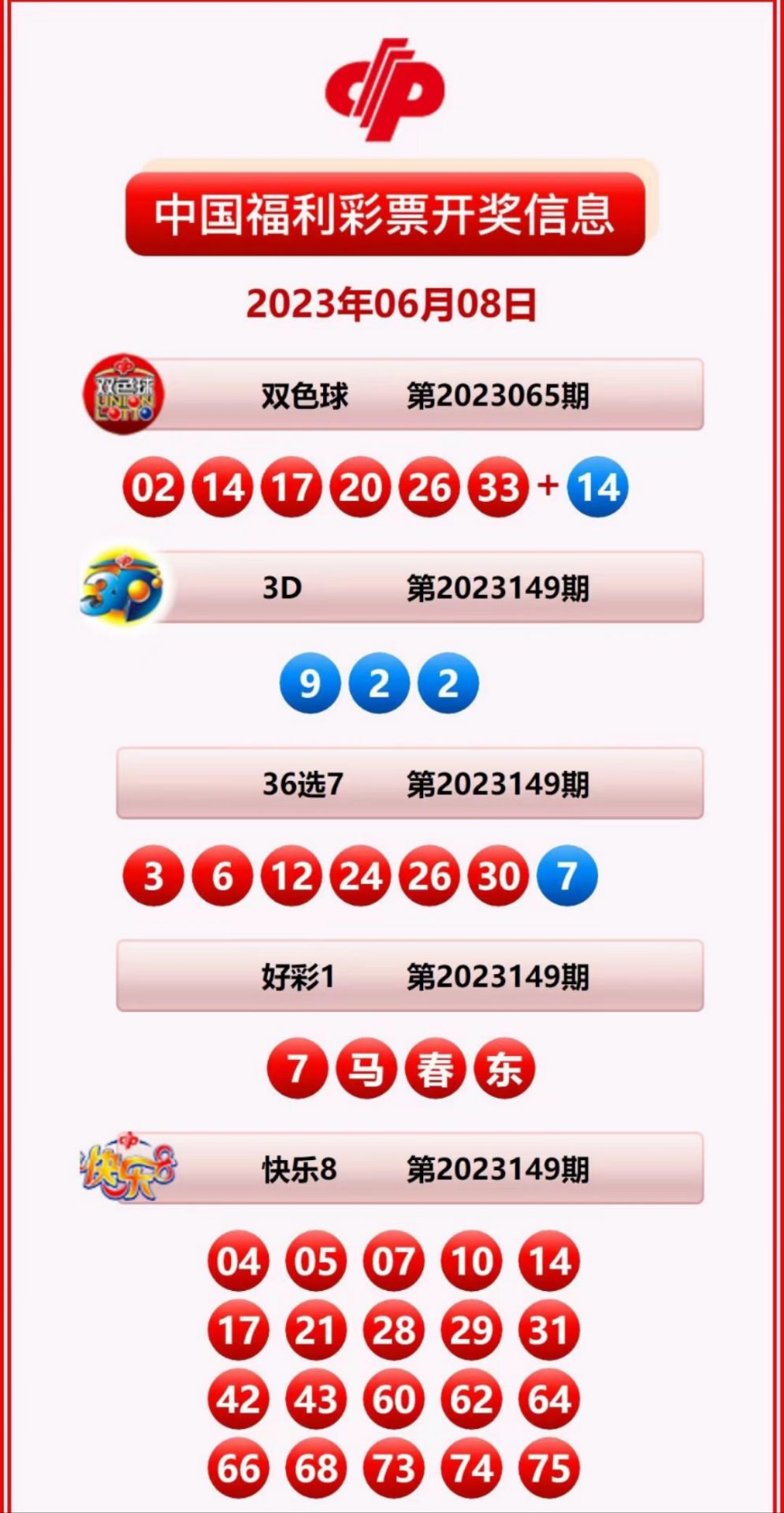 中国福利彩票开奖信息

2023年06月08日

双色球 UNION LOTTO

双色球 第2023065期

02 14 17 20 26 33 + 14

3D

3D 第2023149期

9 2 2

36选7 第2023149期

3 6 12 24 26 30 7

好彩1 第2023149期

7 马 春 东

快乐8

快乐8 第2023149期

04 05 07 10 14
17 21 28 29 31
42 43 60 62 64
66 68 73 74 75